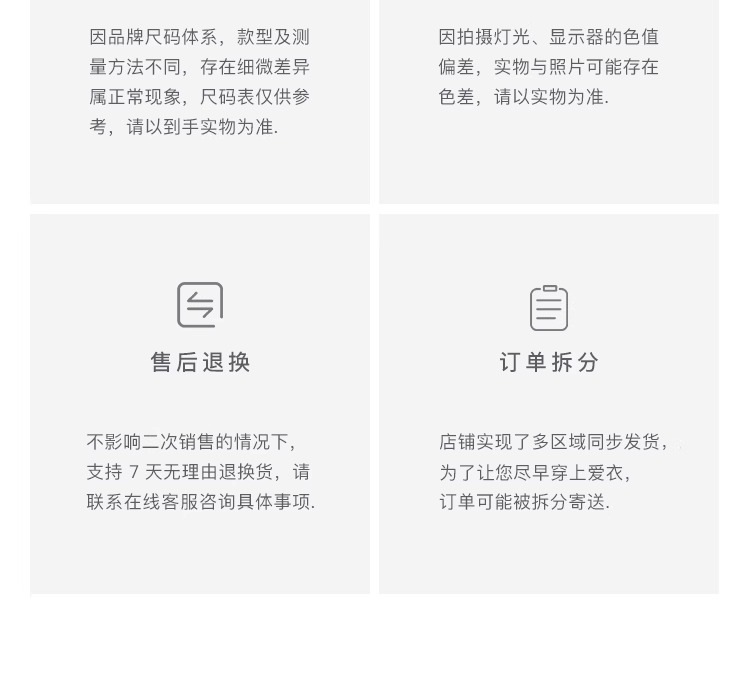 因品牌尺码体系，款型及测量方法不同，存在细微差异属正常现象，尺码表仅供参考，请以到手实物为准.

因拍摄灯光、显示器的色值偏差，实物与照片可能存在色差，请以实物为准.

售后退换

不影响二次销售的情况下，支持7天无理由退换货，请联系在线客服咨询具体事项.

订单拆分

店铺实现了多区域同步发货，为了让您尽早穿上爱衣，订单可能被拆分寄送.